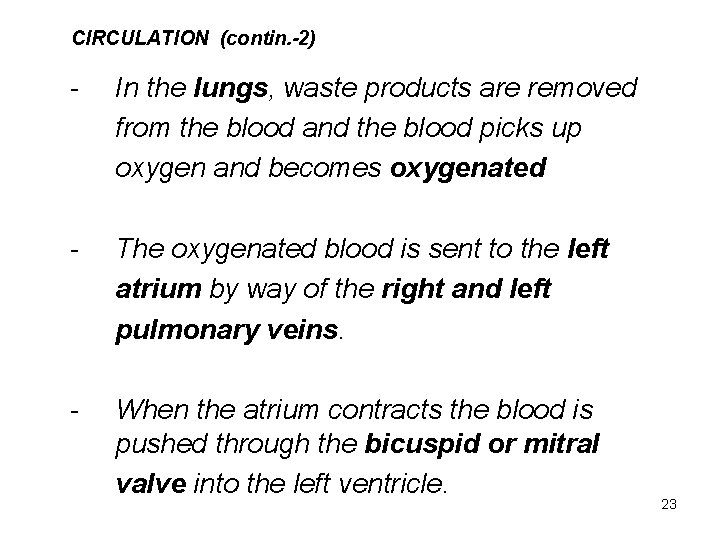 CIRCULATION (contin.-2)

- In the lungs, waste products are removed from the blood and the blood picks up oxygen and becomes oxygenated

- The oxygenated blood is sent to the left atrium by way of the right and left pulmonary veins.

- When the atrium contracts the blood is pushed through the bicuspid or mitral valve into the left ventricle.

23